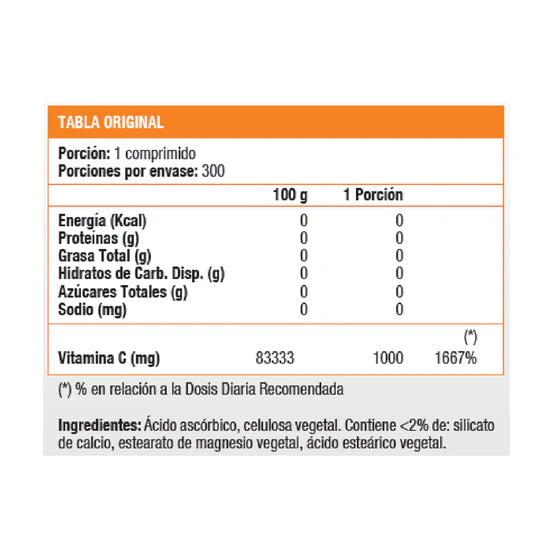 TABLA ORIGINAL

Porción: 1 comprimido
Porciones por envase: 300

| | 100 g | 1 Porción | |
|---|---|---|---|
| Energía (Kcal) | 0 | 0 | |
| Proteínas (g) | 0 | 0 | |
| Grasa Total (g) | 0 | 0 | |
| Hidratos de Carb. Disp. (g) | 0 | 0 | |
| Azúcares Totales (g) | 0 | 0 | |
| Sodio (mg) | 0 | 0 | |
| | | | (*) |
| Vitamina C (mg) | 83333 | 1000 | 1667% |

(*) % en relación a la Dosis Diaria Recomendada

Ingredientes: Ácido ascórbico, celulosa vegetal. Contiene <2% de: silicato de calcio, estearato de magnesio vegetal, ácido esteárico vegetal.